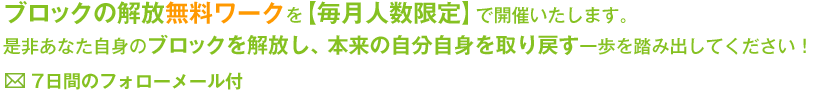 ブロックの解放無料ワークを【毎月人数限定】で開催いたします。
是非あなた自身のブロックを解放し、本来の自分自身を取り戻す一歩を踏み出してください！
✉ ７日間のフォローメール付